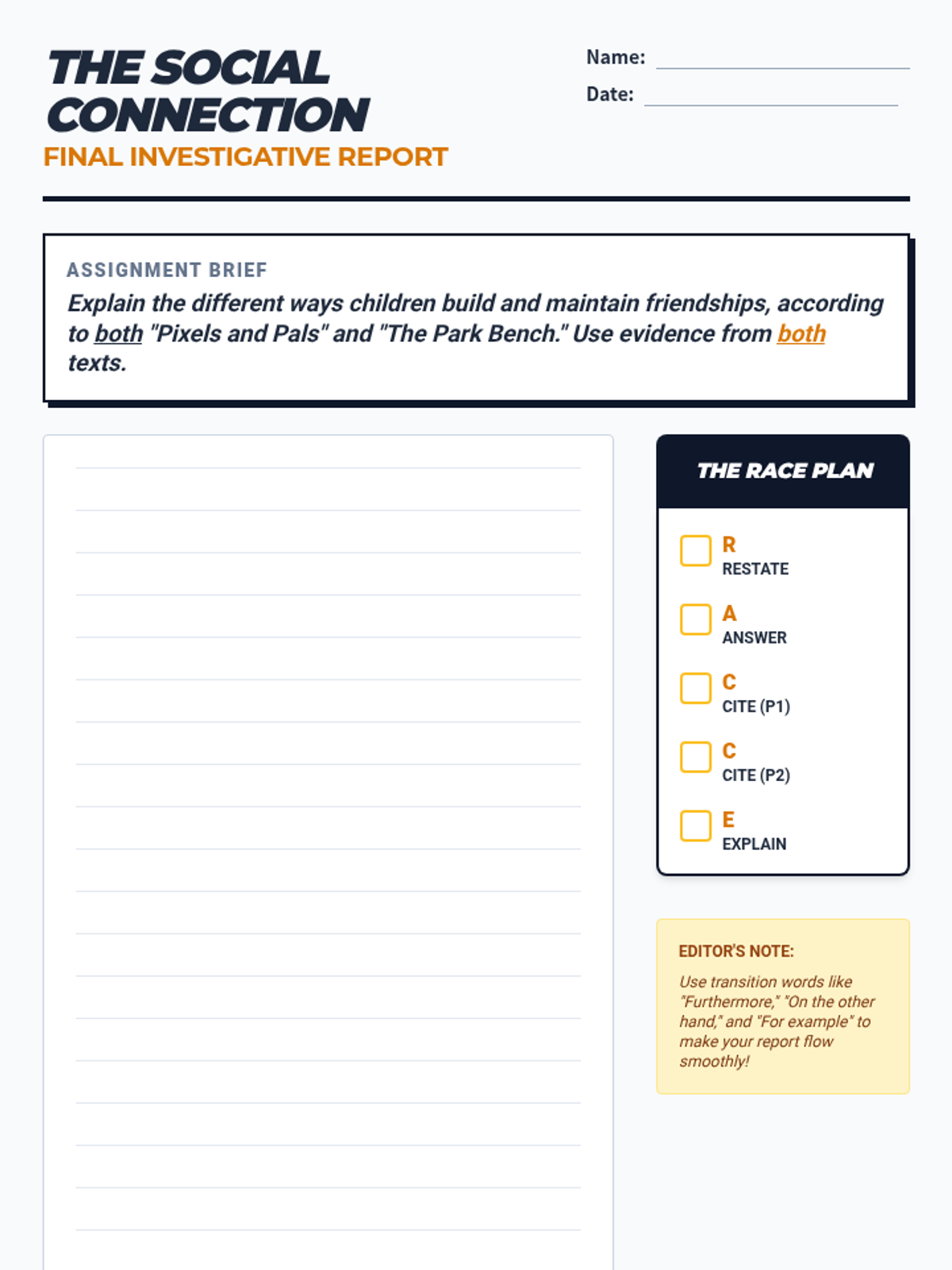 THE SOCIAL CONNECTION
FINAL INVESTIGATIVE REPORT

Name:
Date:

ASSIGNMENT BRIEF
Explain the different ways children build and maintain friendships, according to both "Pixels and Pals" and "The Park Bench." Use evidence from both texts.

THE RACE PLAN

R
RESTATE

A
ANSWER

C
CITE (P1)

C
CITE (P2)

E
EXPLAIN

EDITOR'S NOTE:
Use transition words like "Furthermore," "On the other hand," and "For example" to make your report flow smoothly!